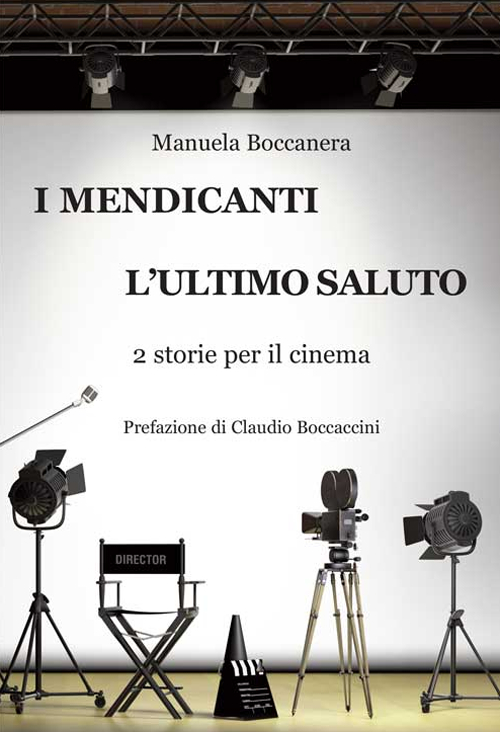 Manuela Boccanera

I MENDICANTI

L'ULTIMO SALUTO

2 storie per il cinema

Prefazione di Claudio Boccaccini

DIRECTOR